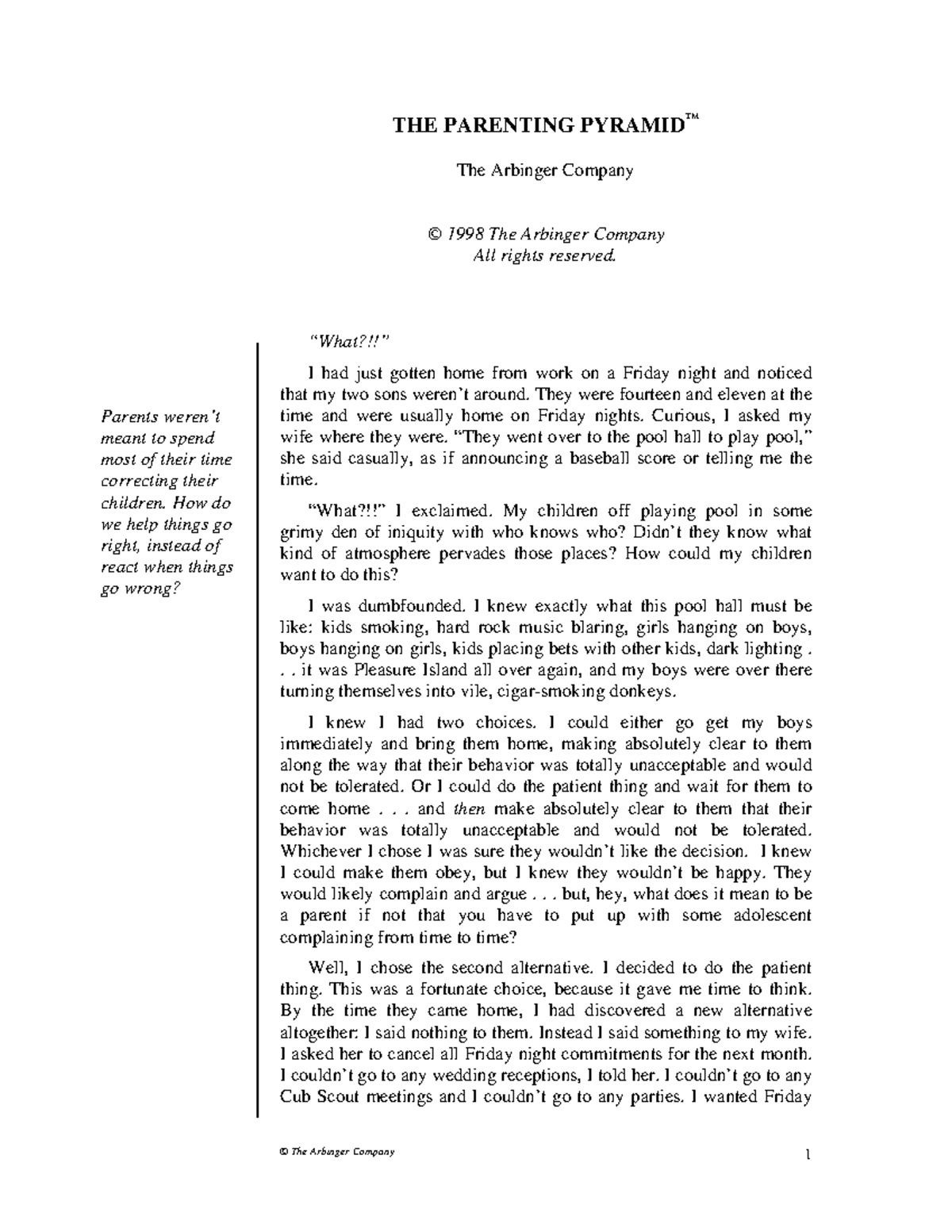 THE PARENTING PYRAMID™

The Arbinger Company

© 1998 The Arbinger Company
All rights reserved.

Parents weren't meant to spend most of their time correcting their children. How do we help things go right, instead of react when things go wrong?

"What?!!"

I had just gotten home from work on a Friday night and noticed that my two sons weren't around. They were fourteen and eleven at the time and were usually home on Friday nights. Curious, I asked my wife where they were. "They went over to the pool hall to play pool," she said casually, as if announcing a baseball score or telling me the time.

"What?!!" I exclaimed. My children off playing pool in some grimy den of iniquity with who knows who? Didn't they know what kind of atmosphere pervades those places? How could my children want to do this?

I was dumbfounded. I knew exactly what this pool hall must be like: kids smoking, hard rock music blaring, girls hanging on boys, boys hanging on girls, kids placing bets with other kids, dark lighting . . . it was Pleasure Island all over again, and my boys were over there turning themselves into vile, cigar-smoking donkeys.

I knew I had two choices. I could either go get my boys immediately and bring them home, making absolutely clear to them along the way that their behavior was totally unacceptable and would not be tolerated. Or I could do the patient thing and wait for them to come home . . . and then make absolutely clear to them that their behavior was totally unacceptable and would not be tolerated. Whichever I chose I was sure they wouldn't like the decision. I knew I could make them obey, but I knew they wouldn't be happy. They would likely complain and argue . . . but, hey, what does it mean to be a parent if not that you have to put up with some adolescent complaining from time to time?

Well, I chose the second alternative. I decided to do the patient thing. This was a fortunate choice, because it gave me time to think. By the time they came home, I had discovered a new alternative altogether: I said nothing to them. Instead I said something to my wife. I asked her to cancel all Friday night commitments for the next month. I couldn't go to any wedding receptions, I told her. I couldn't go to any Cub Scout meetings and I couldn't go to any parties. I wanted Friday

© The Arbinger Company

1